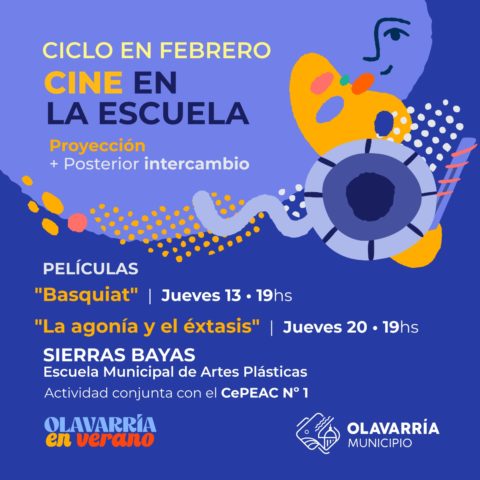 CICLO EN FEBRERO

CINE EN LA ESCUELA

Proyección
+ Posterior intercambio

PELÍCULAS

"Basquiat" | Jueves 13 • 19hs

"La agonía y el éxtasis" | Jueves 20 • 19hs

SIERRAS BAYAS
Escuela Municipal de Artes Plásticas

Actividad conjunta con el CePEAC N° 1

OLAVARRÍA
en verano

OLAVARRÍA
MUNICIPIO